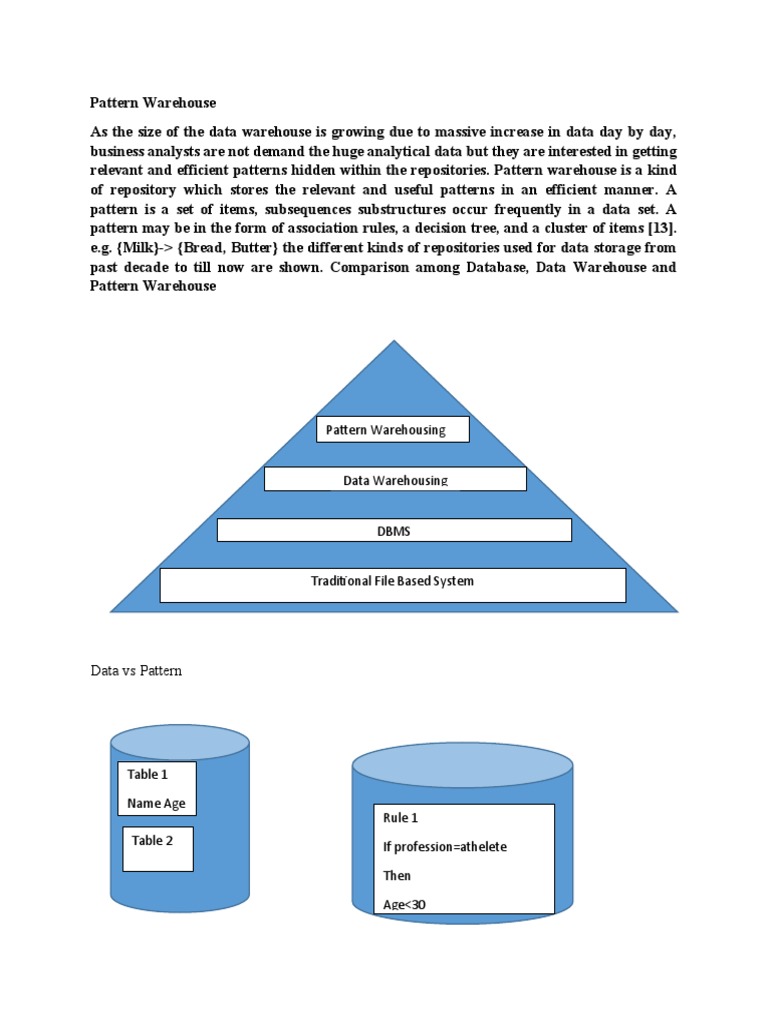 Pattern Warehouse

As the size of the data warehouse is growing due to massive increase in data day by day, business analysts are not demand the huge analytical data but they are interested in getting relevant and efficient patterns hidden within the repositories. Pattern warehouse is a kind of repository which stores the relevant and useful patterns in an efficient manner. A pattern is a set of items, subsequences substructures occur frequently in a data set. A pattern may be in the form of association rules, a decision tree, and a cluster of items [13]. e.g. {Milk}-> {Bread, Butter} the different kinds of repositories used for data storage from past decade to till now are shown. Comparison among Database, Data Warehouse and Pattern Warehouse

Pattern Warehousing

Data Warehousing

DBMS

Traditional File Based System

Data vs Pattern

Table 1

Name Age

Table 2

Rule 1

If profession=athelete

Then

Age<30